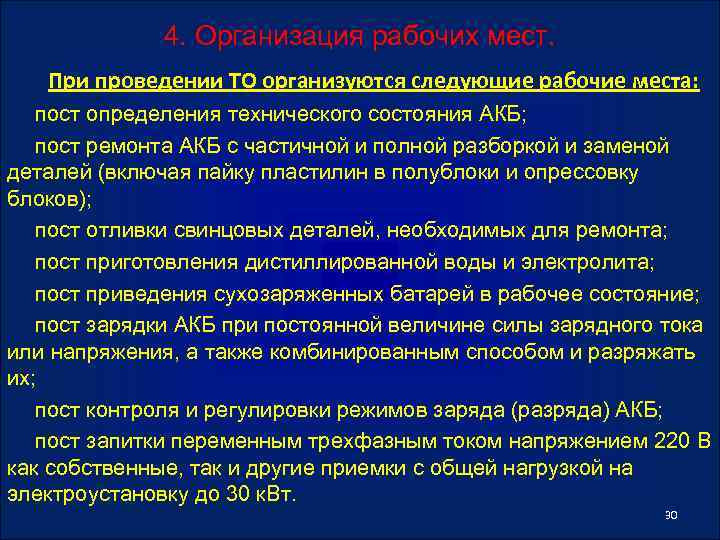 4. Организация рабочих мест.

При проведении ТО организуются следующие рабочие места:

пост определения технического состояния АКБ;

пост ремонта АКБ с частичной и полной разборкой и заменой деталей (включая пайку пластилин в полублоки и опрессовку блоков);

пост отливки свинцовых деталей, необходимых для ремонта;

пост приготовления дистиллированной воды и электролита;

пост приведения сухозаряженных батарей в рабочее состояние;

пост зарядки АКБ при постоянной величине силы зарядного тока или напряжения, а также комбинированным способом и разряжать их;

пост контроля и регулировки режимов заряда (разряда) АКБ;

пост запитки переменным трехфазным током напряжением 220 В как собственные, так и другие приемки с общей нагрузкой на электроустановку до 30 кВт.

30